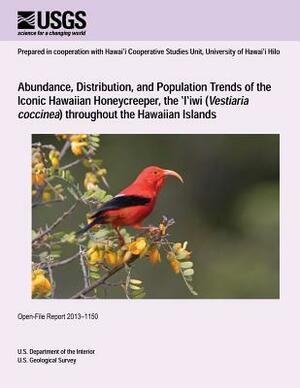 USGS
science for a changing world

Prepared in cooperation with Hawai'i Cooperative Studies Unit, University of Hawai'i Hilo

Abundance, Distribution, and Population Trends of the Iconic Hawaiian Honeycreeper, the 'I'iwi (Vestiaria coccinea) throughout the Hawaiian Islands

Open-File Report 2013–1150

U.S. Department of the Interior
U.S. Geological Survey